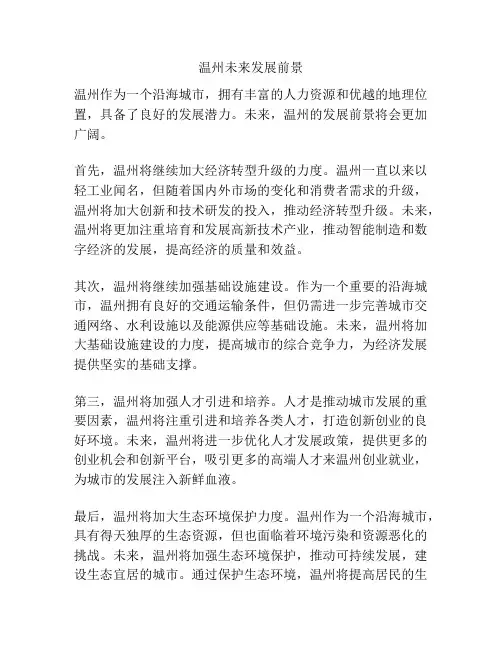 温州未来发展前景

温州作为一个沿海城市，拥有丰富的人力资源和优越的地理位置，具备了良好的发展潜力。未来，温州的发展前景将会更加广阔。

首先，温州将继续加大经济转型升级的力度。温州一直以来以轻工业闻名，但随着国内外市场的变化和消费者需求的升级，温州将加大创新和技术研发的投入，推动经济转型升级。未来，温州将更加注重培育和发展高新技术产业，推动智能制造和数字经济的发展，提高经济的质量和效益。

其次，温州将继续加强基础设施建设。作为一个重要的沿海城市，温州拥有良好的交通运输条件，但仍需进一步完善城市交通网络、水利设施以及能源供应等基础设施。未来，温州将加大基础设施建设的力度，提高城市的综合竞争力，为经济发展提供坚实的基础支撑。

第三，温州将加强人才引进和培养。人才是推动城市发展的重要因素，温州将注重引进和培养各类人才，打造创新创业的良好环境。未来，温州将进一步优化人才发展政策，提供更多的创业机会和创新平台，吸引更多的高端人才来温州创业就业，为城市的发展注入新鲜血液。

最后，温州将加大生态环境保护力度。温州作为一个沿海城市，具有得天独厚的生态资源，但也面临着环境污染和资源恶化的挑战。未来，温州将加强生态环境保护，推动可持续发展，建设生态宜居的城市。通过保护生态环境，温州将提高居民的生